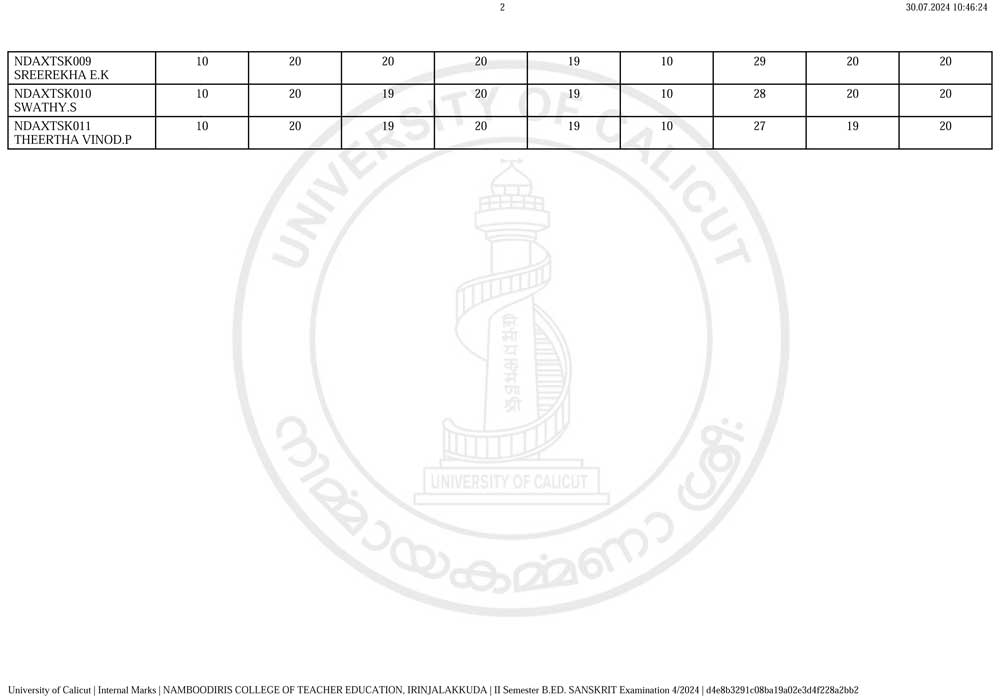 2

30.07.2024 10:46:24

| NDAXTSK009 SREEREKHA E.K | 10 | 20 | 20 | 20 | 19 | 10 | 29 | 20 | 20 |
|---|---|---|---|---|---|---|---|---|---|
| NDAXTSK010 SWATHY.S | 10 | 20 | 19 | 20 | 19 | 10 | 28 | 20 | 20 |
| NDAXTSK011 THEERTHA VINOD.P | 10 | 20 | 19 | 20 | 19 | 10 | 27 | 19 | 20 |

University of Calicut | Internal Marks | NAMBOODIRIS COLLEGE OF TEACHER EDUCATION, IRINJALAKKUDA | II Semester B.ED. SANSKRIT Examination 4/2024 | d4e8b3291c08ba19a02e3d4f228a2bb2

UNIVERSITY OF CALICUT